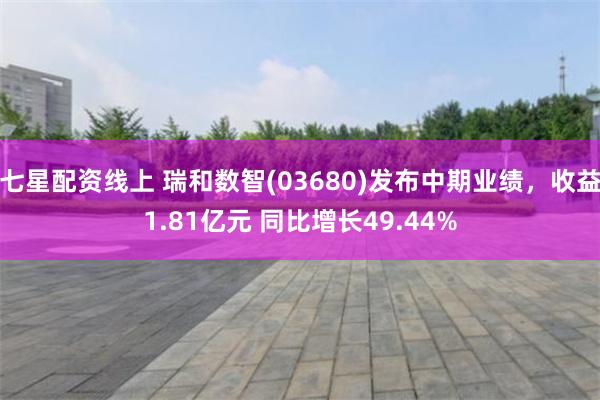 七星配资线上 瑞和数智(03680)发布中期业绩，收益1.81亿元 同比增长49.44%